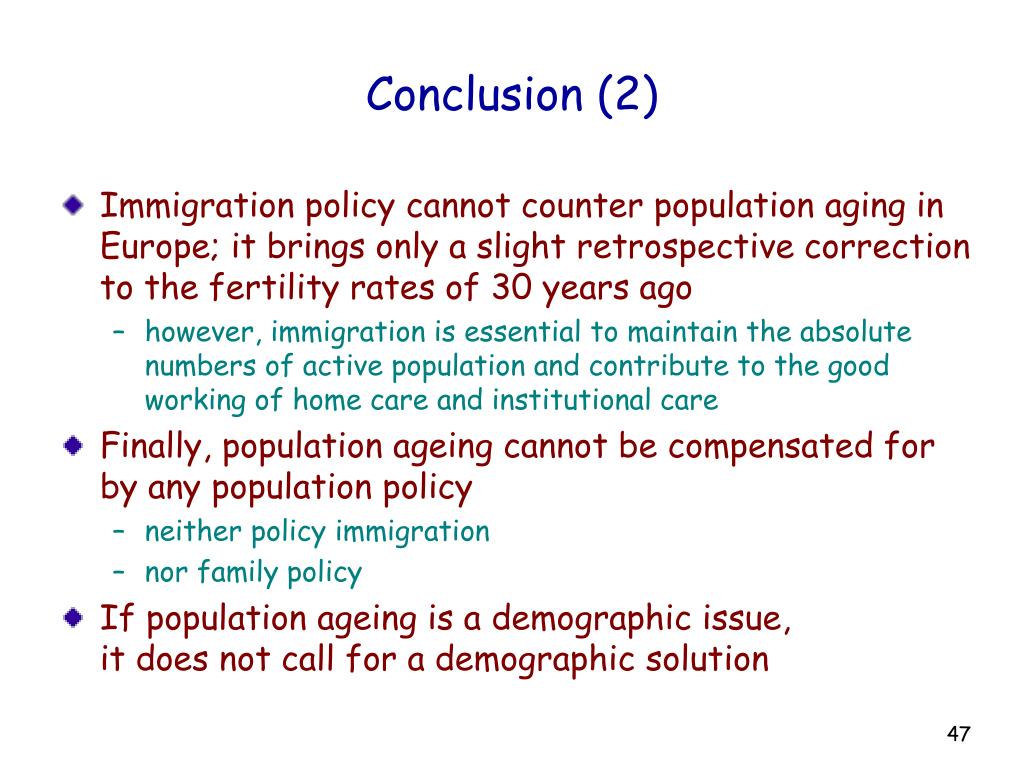 Conclusion (2)

Immigration policy cannot counter population aging in Europe; it brings only a slight retrospective correction to the fertility rates of 30 years ago

– however, immigration is essential to maintain the absolute numbers of active population and contribute to the good working of home care and institutional care

Finally, population ageing cannot be compensated for by any population policy

– neither policy immigration

– nor family policy

If population ageing is a demographic issue, it does not call for a demographic solution

47